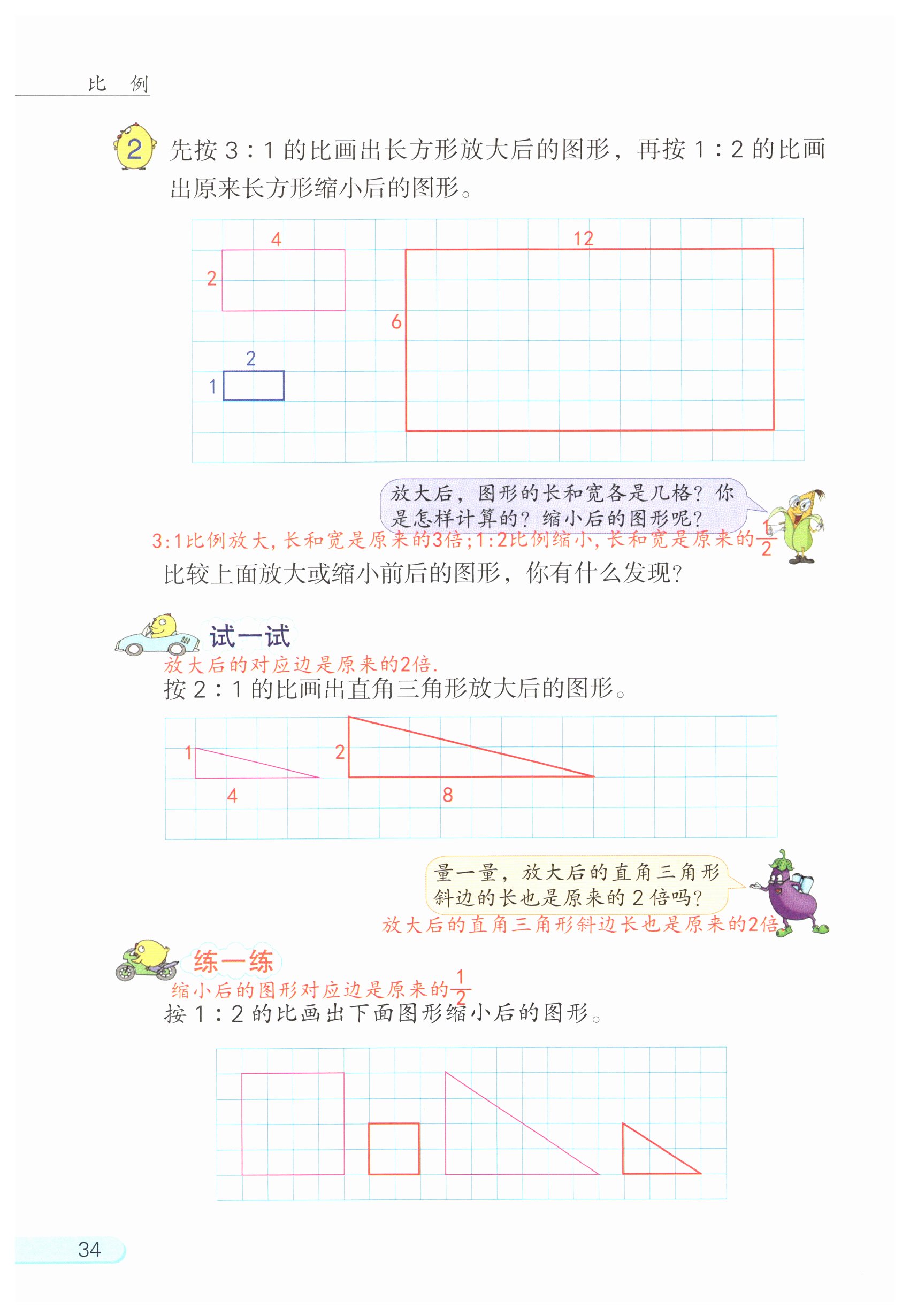 比 例

2 先按3：1的比画出长方形放大后的图形，再按1：2的比画出原来长方形缩小后的图形。

4
2
12
6
2
1

放大后，图形的长和宽各是几格？你是怎样计算的？缩小后的图形呢？

3:1比例放大，长和宽是原来的3倍；1:2比例缩小，长和宽是原来的$\frac{1}{2}$

比较上面放大或缩小前后的图形，你有什么发现？

试一试

放大后的对应边是原来的2倍.

按2：1的比画出直角三角形放大后的图形。

1
4
2
8

量一量，放大后的直角三角形斜边的长也是原来的2倍吗？

放大后的直角三角形斜边长也是原来的2倍

练一练

缩小后的图形对应边是原来的$\frac{1}{2}$

按1：2的比画出下面图形缩小后的图形。

34